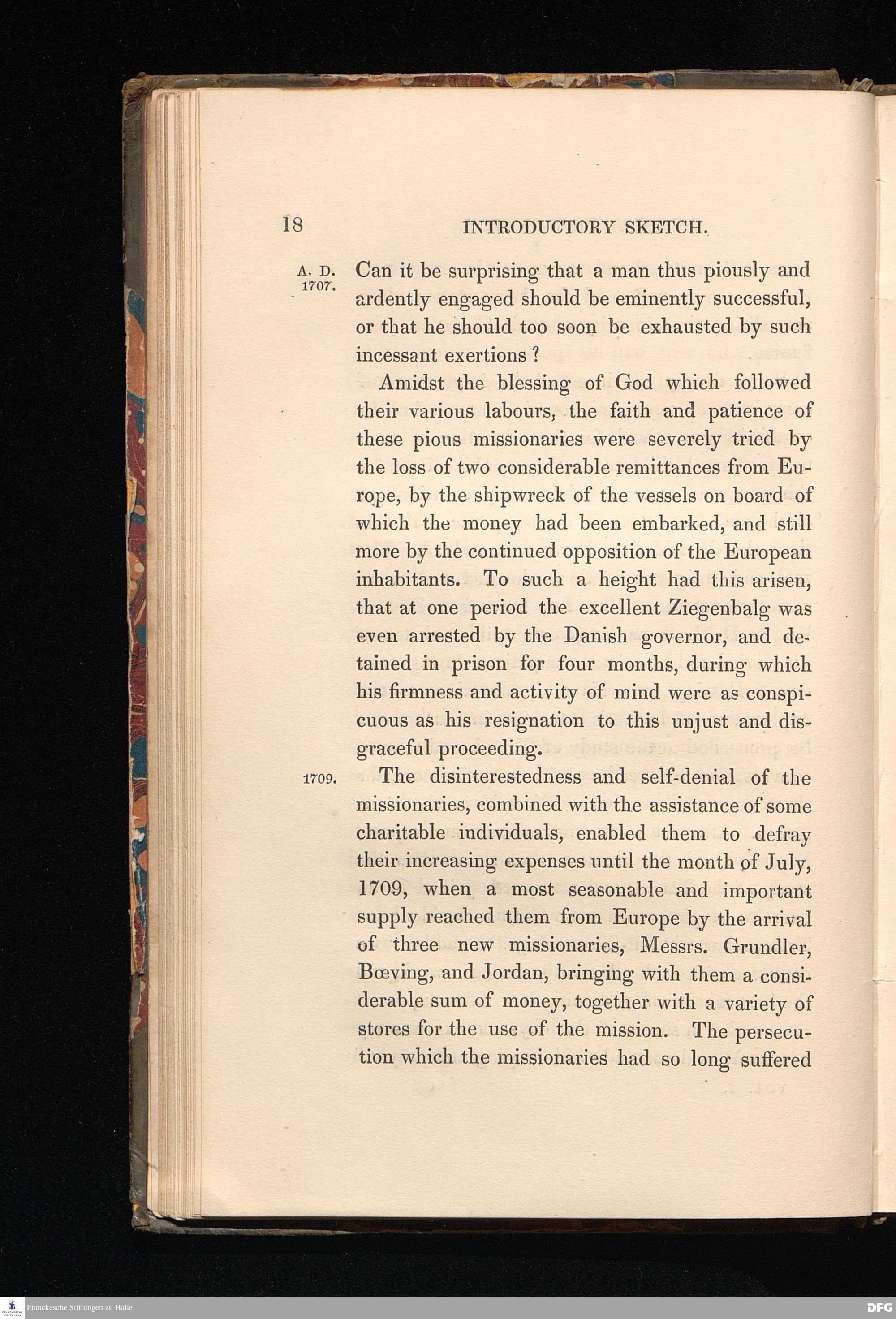 18 INTRODUCTORY SKETCH.

A. D. 1707.

Can it be surprising that a man thus piously and ardently engaged should be eminently successful, or that he should too soon be exhausted by such incessant exertions?

Amidst the blessing of God which followed their various labours, the faith and patience of these pious missionaries were severely tried by the loss of two considerable remittances from Europe, by the shipwreck of the vessels on board of which the money had been embarked, and still more by the continued opposition of the European inhabitants. To such a height had this arisen, that at one period the excellent Ziegenbalg was even arrested by the Danish governor, and detained in prison for four months, during which his firmness and activity of mind were as conspicuous as his resignation to this unjust and disgraceful proceeding.

1709.

The disinterestedness and self-denial of the missionaries, combined with the assistance of some charitable individuals, enabled them to defray their increasing expenses until the month of July, 1709, when a most seasonable and important supply reached them from Europe by the arrival of three new missionaries, Messrs. Grundler, Bœving, and Jordan, bringing with them a considerable sum of money, together with a variety of stores for the use of the mission. The persecution which the missionaries had so long suffered

Franckesche Stiftungen zu Halle

DFG